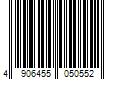 4 906455 050552